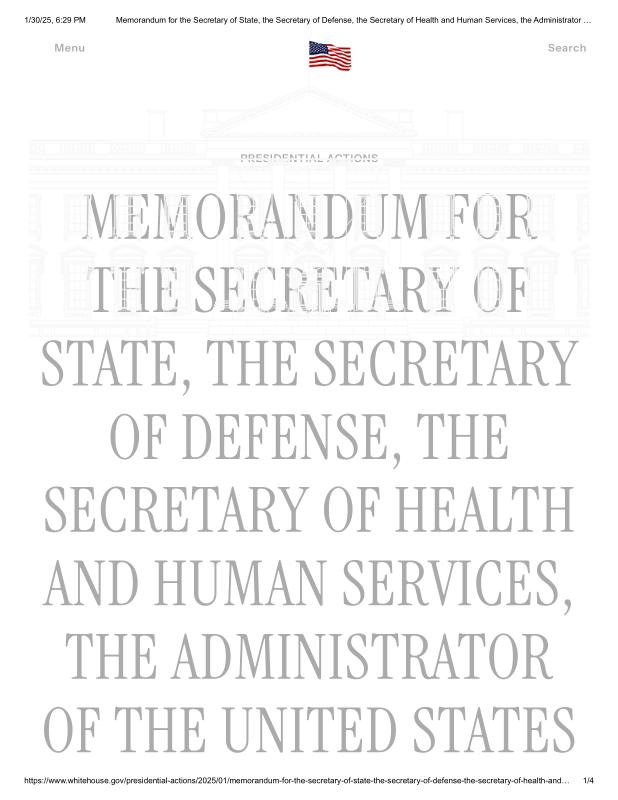 1/30/25, 6:29 PM Memorandum for the Secretary of State, the Secretary of Defense, the Secretary of Health and Human Services, the Administrator ...

Menu

Search

PRESIDENTIAL ACTIONS

MEMORANDUM FOR THE SECRETARY OF STATE, THE SECRETARY OF DEFENSE, THE SECRETARY OF HEALTH AND HUMAN SERVICES, THE ADMINISTRATOR OF THE UNITED STATES

https://www.whitehouse.gov/presidential-actions/2025/01/memorandum-for-the-secretary-of-state-the-secretary-of-defense-the-secretary-of-health-and... 1/4